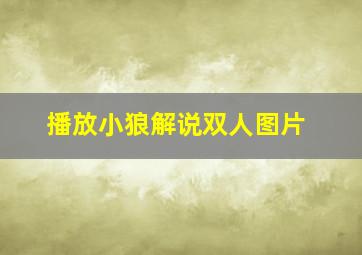 播放小狼解说双人图片